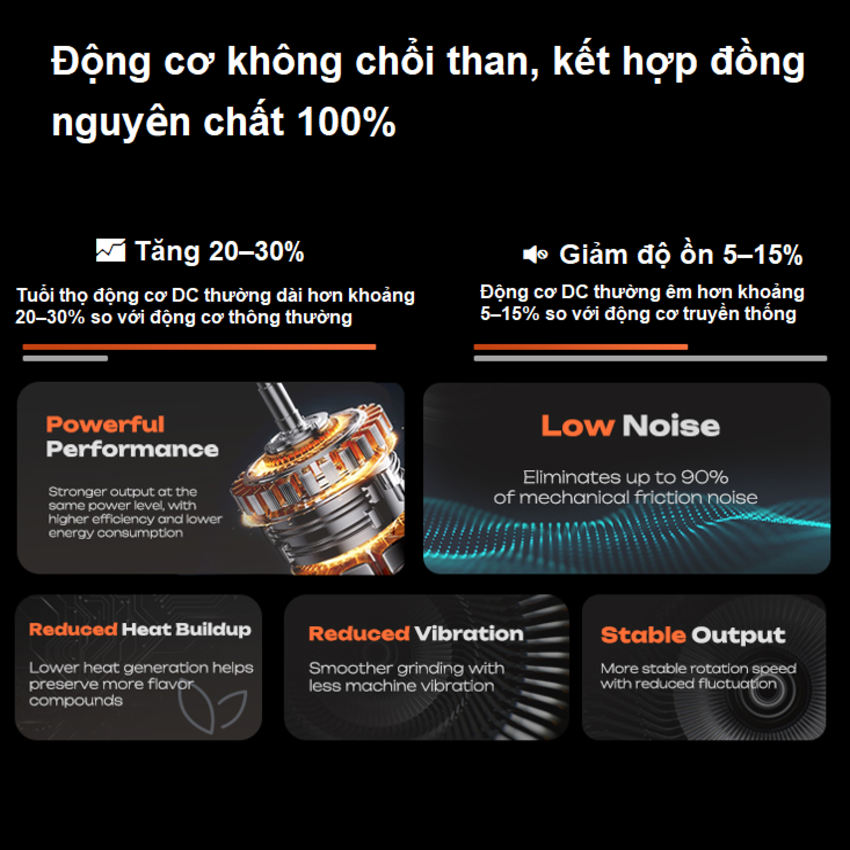 Động cơ không chổi than, kết hợp đồng nguyên chất 100%

Tăng 20–30%

Tuổi thọ động cơ DC thường dài hơn khoảng 20–30% so với động cơ thông thường

Giảm độ ồn 5–15%

Động cơ DC thường êm hơn khoảng 5–15% so với động cơ truyền thống

Powerful Performance

Stronger output at the same power level, with higher efficiency and lower energy consumption

Low Noise

Eliminates up to 90% of mechanical friction noise

Reduced Heat Buildup

Lower heat generation helps preserve more flavor compounds

Reduced Vibration

Smoother grinding with less machine vibration

Stable Output

More stable rotation speed with reduced fluctuation